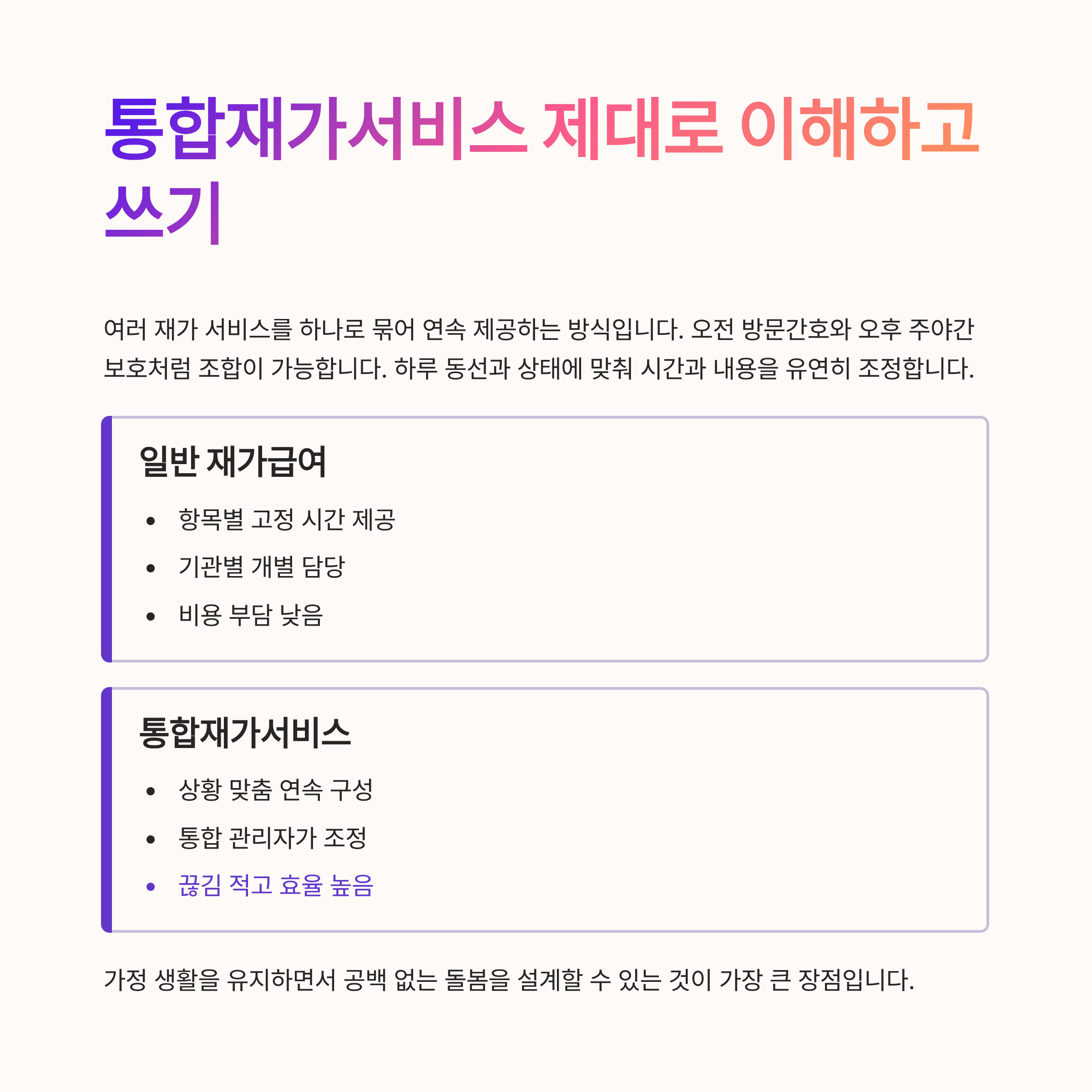 통합재가서비스 제대로 이해하고 쓰기

여러 재가 서비스를 하나로 묶어 연속 제공하는 방식입니다. 오전 방문간호와 오후 주야간 보호처럼 조합이 가능합니다. 하루 동선과 상태에 맞춰 시간과 내용을 유연히 조정합니다.

일반 재가급여

• 항목별 고정 시간 제공
• 기관별 개별 담당
• 비용 부담 낮음

통합재가서비스

• 상황 맞춤 연속 구성
• 통합 관리자가 조정
• 끊김 적고 효율 높음

가정 생활을 유지하면서 공백 없는 돌봄을 설계할 수 있는 것이 가장 큰 장점입니다.